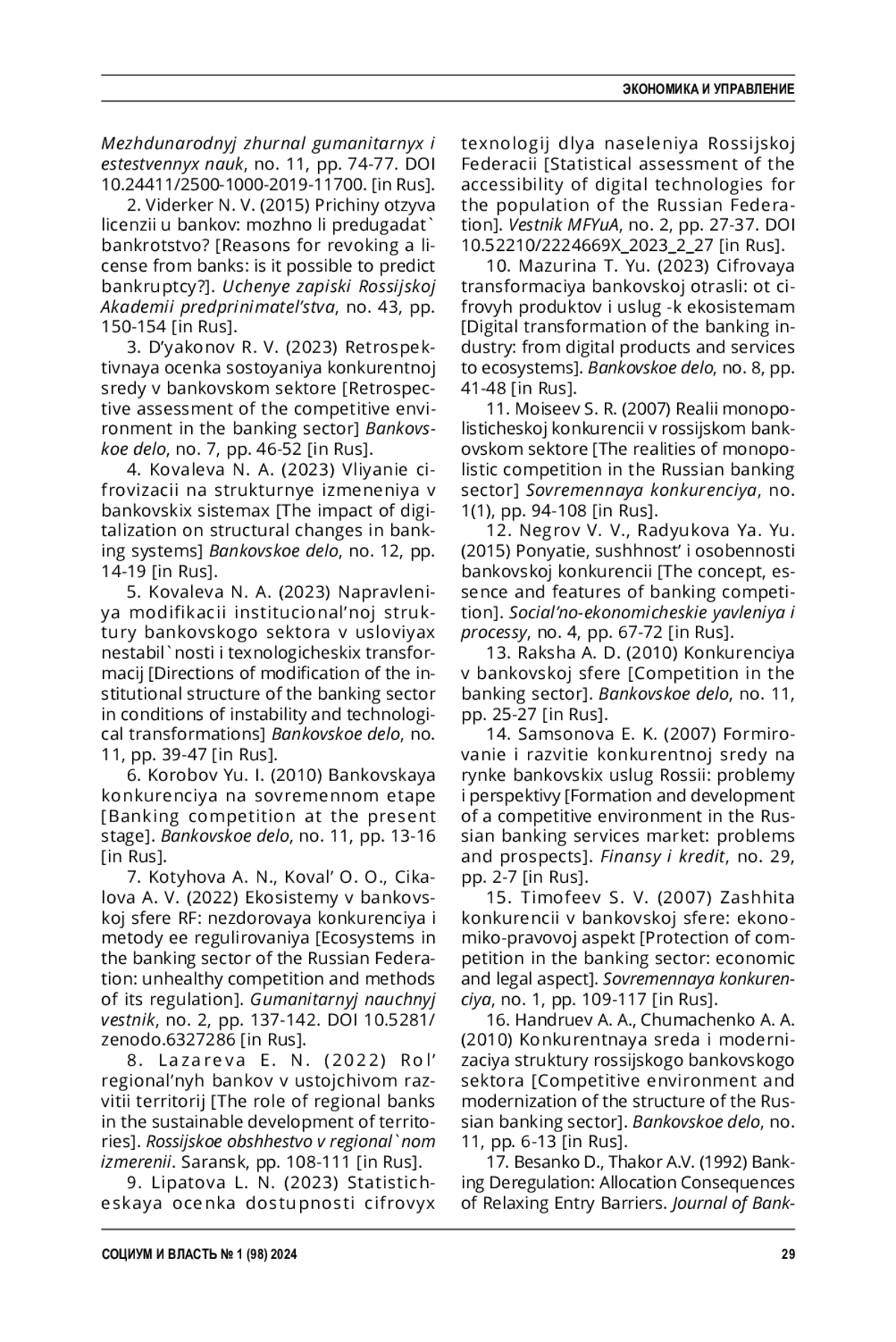 ЭКОНОМИКА И УПРАВЛЕНИЕ

Mezhdunarodnyj zhurnal gumanitarnyx i estestvennyx nauk, no. 11, pp. 74-77. DOI 10.24411/2500-1000-2019-11700. [in Rus].

2. Viderker N. V. (2015) Prichiny otzyva licenzii u bankov: mozhno li predugadat` bankrotstvo? [Reasons for revoking a license from banks: is it possible to predict bankruptcy?]. Uchenye zapiski Rossijskoj Akademii predprinimatel'stva, no. 43, pp. 150-154 [in Rus].

3. D'yakonov R. V. (2023) Retrospektivnaya ocenka sostoyaniya konkurentnoj sredy v bankovskom sektore [Retrospective assessment of the competitive environment in the banking sector] Bankovskoe delo, no. 7, pp. 46-52 [in Rus].

4. Kovaleva N. A. (2023) Vliyanie cifrovizacii na strukturnye izmeneniya v bankovskix sistemax [The impact of digitalization on structural changes in banking systems] Bankovskoe delo, no. 12, pp. 14-19 [in Rus].

5. Kovaleva N. A. (2023) Napravleniya modifikacii institucional'noj struktury bankovskogo sektora v usloviyax nestabil`nosti i texnologicheskix transformacij [Directions of modification of the institutional structure of the banking sector in conditions of instability and technological transformations] Bankovskoe delo, no. 11, pp. 39-47 [in Rus].

6. Korobov Yu. I. (2010) Bankovskaya konkurenciya na sovremennom etape [Banking competition at the present stage]. Bankovskoe delo, no. 11, pp. 13-16 [in Rus].

7. Kotyhova A. N., Koval' O. O., Cikalova A. V. (2022) Ekosistemy v bankovskoj sfere RF: nezdorovaya konkurenciya i metody ee regulirovaniya [Ecosystems in the banking sector of the Russian Federation: unhealthy competition and methods of its regulation]. Gumanitarnyj nauchnyj vestnik, no. 2, pp. 137-142. DOI 10.5281/zenodo.6327286 [in Rus].

8. Lazareva E. N. (2022) Rol' regional'nyh bankov v ustojchivom razvitii territorij [The role of regional banks in the sustainable development of territories]. Rossijskoe obshhestvo v regional`nom izmerenii. Saransk, pp. 108-111 [in Rus].

9. Lipatova L. N. (2023) Statisticheskaya ocenka dostupnosti cifrovyx texnologij dlya naseleniya Rossijskoj Federacii [Statistical assessment of the accessibility of digital technologies for the population of the Russian Federation]. Vestnik MFYuA, no. 2, pp. 27-37. DOI 10.52210/2224669X_2023_2_27 [in Rus].

10. Mazurina T. Yu. (2023) Cifrovaya transformaciya bankovskoj otrasli: ot cifrovyh produktov i uslug -k ekosistemam [Digital transformation of the banking industry: from digital products and services to ecosystems]. Bankovskoe delo, no. 8, pp. 41-48 [in Rus].

11. Moiseev S. R. (2007) Realii monopolisticheskoj konkurencii v rossijskom bankovskom sektore [The realities of monopolistic competition in the Russian banking sector] Sovremennaya konkurenciya, no. 1(1), pp. 94-108 [in Rus].

12. Negrov V. V., Radyukova Ya. Yu. (2015) Ponyatie, sushhnost' i osobennosti bankovskoj konkurencii [The concept, essence and features of banking competition]. Social'no-ekonomicheskie yavleniya i processy, no. 4, pp. 67-72 [in Rus].

13. Raksha A. D. (2010) Konkurenciya v bankovskoj sfere [Competition in the banking sector]. Bankovskoe delo, no. 11, pp. 25-27 [in Rus].

14. Samsonova E. K. (2007) Formirovanie i razvitie konkurentnoj sredy na rynke bankovskix uslug Rossii: problemy i perspektivy [Formation and development of a competitive environment in the Russian banking services market: problems and prospects]. Finansy i kredit, no. 29, pp. 2-7 [in Rus].

15. Timofeev S. V. (2007) Zashhita konkurencii v bankovskoj sfere: ekonomiko-pravovoj aspekt [Protection of competition in the banking sector: economic and legal aspect]. Sovremennaya konkurenciya, no. 1, pp. 109-117 [in Rus].

16. Handruev A. A., Chumachenko A. A. (2010) Konkurentnaya sreda i modernizaciya struktury rossijskogo bankovskogo sektora [Competitive environment and modernization of the structure of the Russian banking sector]. Bankovskoe delo, no. 11, pp. 6-13 [in Rus].

17. Besanko D., Thakor A.V. (1992) Banking Deregulation: Allocation Consequences of Relaxing Entry Barriers. Journal of Bank-

СОЦИУМ И ВЛАСТЬ № 1 (98) 2024

29